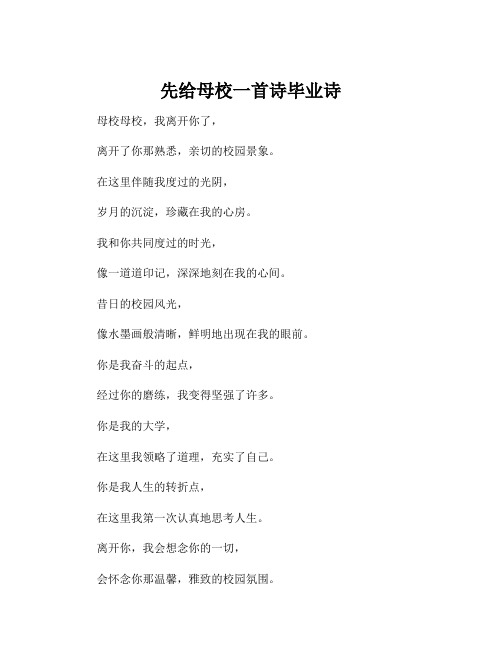 先给母校一首诗毕业诗

母校母校，我离开你了，

离开了你那熟悉，亲切的校园景象。

在这里伴随我度过的光阴，

岁月的沉淀，珍藏在我的心房。

我和你共同度过的时光，

像一道道印记，深深地刻在我的心间。

昔日的校园风光，

像水墨画般清晰，鲜明地出现在我的眼前。

你是我奋斗的起点，

经过你的磨练，我变得坚强了许多。

你是我的大学，

在这里我领略了道理，充实了自己。

你是我人生的转折点，

在这里我第一次认真地思考人生。

离开你，我会想念你的一切，

会怀念你那温馨，雅致的校园氛围。